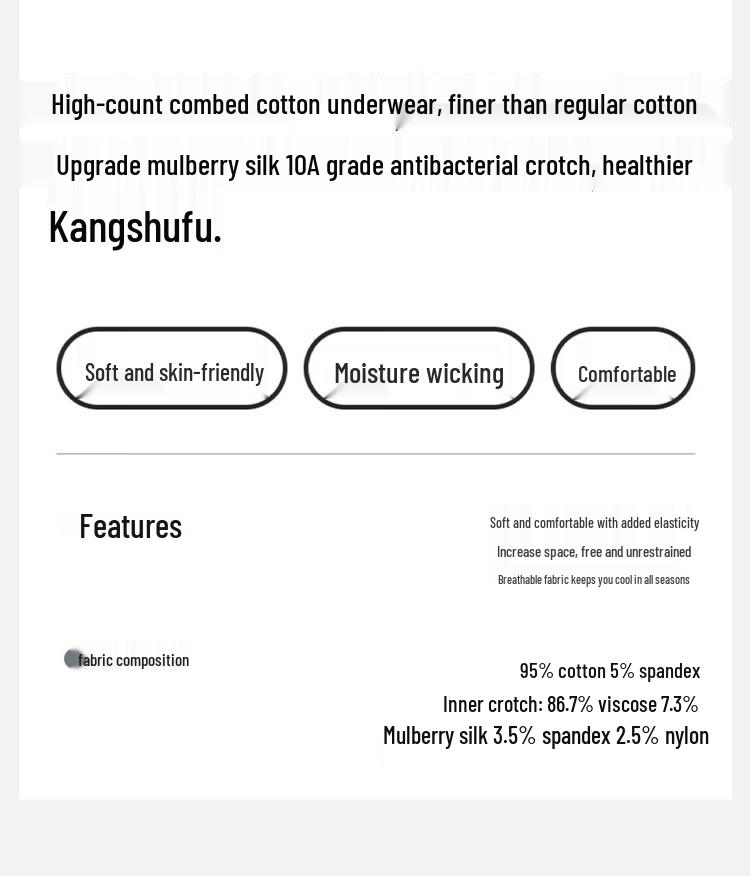 High-count combed cotton underwear, finer than regular cotton

Upgrade mulberry silk 10A grade antibacterial crotch, healthier

Kangshufu.

Soft and skin-friendly

Moisture wicking

Comfortable

Features

Soft and comfortable with added elasticity

Increase space, free and unrestrained

Breathable fabric keeps you cool in all seasons

fabric composition

95% cotton 5% spandex

Inner crotch: 86.7% viscose 7.3%

Mulberry silk 3.5% spandex 2.5% nylon